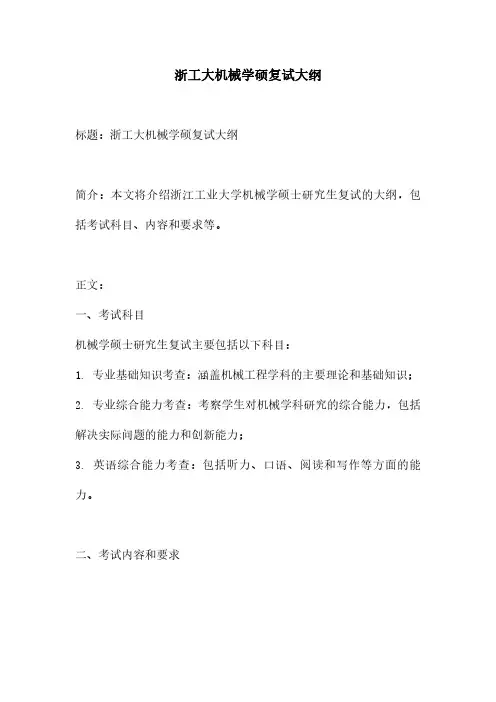 浙工大机械学硕复试大纲

标题：浙工大机械学硕复试大纲

简介：本文将介绍浙江工业大学机械学硕士研究生复试的大纲，包括考试科目、内容和要求等。

正文：

一、考试科目

机械学硕士研究生复试主要包括以下科目：

1. 专业基础知识考查：涵盖机械工程学科的主要理论和基础知识；

2. 专业综合能力考查：考察学生对机械学科研究的综合能力，包括解决实际问题的能力和创新能力；

3. 英语综合能力考查：包括听力、口语、阅读和写作等方面的能力。

二、考试内容和要求